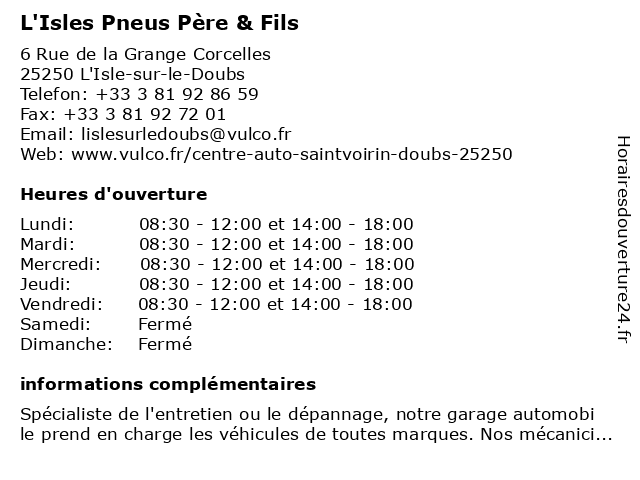 L'Isles Pneus Père & Fils

6 Rue de la Grange Corcelles
25250 L'Isle-sur-le-Doubs
Telefon: +33 3 81 92 86 59
Fax: +33 3 81 92 72 01
Email: lislesurledoubs@vulco.fr
Web: www.vulco.fr/centre-auto-saintvoirin-doubs-25250

Heures d'ouverture

| | |
|---|---|
| Lundi: | 08:30 - 12:00 et 14:00 - 18:00 |
| Mardi: | 08:30 - 12:00 et 14:00 - 18:00 |
| Mercredi: | 08:30 - 12:00 et 14:00 - 18:00 |
| Jeudi: | 08:30 - 12:00 et 14:00 - 18:00 |
| Vendredi: | 08:30 - 12:00 et 14:00 - 18:00 |
| Samedi: | Fermé |
| Dimanche: | Fermé |

informations complémentaires

Spécialiste de l'entretien ou le dépannage, notre garage automobi le prend en charge les véhicules de toutes marques. Nos mécanici...

Horairesdouverture24.fr